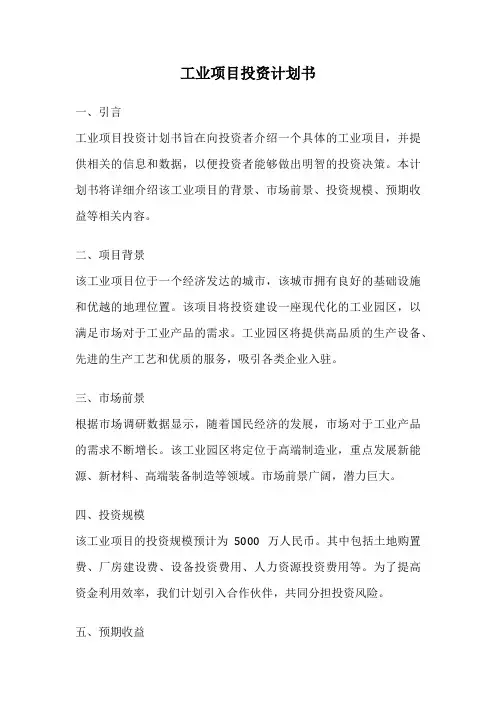 工业项目投资计划书

一、引言

工业项目投资计划书旨在向投资者介绍一个具体的工业项目，并提供相关的信息和数据，以便投资者能够做出明智的投资决策。本计划书将详细介绍该工业项目的背景、市场前景、投资规模、预期收益等相关内容。

二、项目背景

该工业项目位于一个经济发达的城市，该城市拥有良好的基础设施和优越的地理位置。该项目将投资建设一座现代化的工业园区，以满足市场对于工业产品的需求。工业园区将提供高品质的生产设备、先进的生产工艺和优质的服务，吸引各类企业入驻。

三、市场前景

根据市场调研数据显示，随着国民经济的发展，市场对于工业产品的需求不断增长。该工业园区将定位于高端制造业，重点发展新能源、新材料、高端装备制造等领域。市场前景广阔，潜力巨大。

四、投资规模

该工业项目的投资规模预计为 5000 万人民币。其中包括土地购置费、厂房建设费、设备投资费用、人力资源投资费用等。为了提高资金利用效率，我们计划引入合作伙伴，共同分担投资风险。

五、预期收益